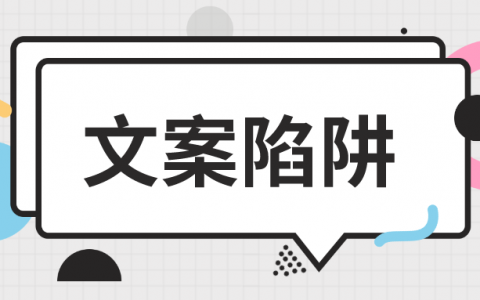 文案陷阱